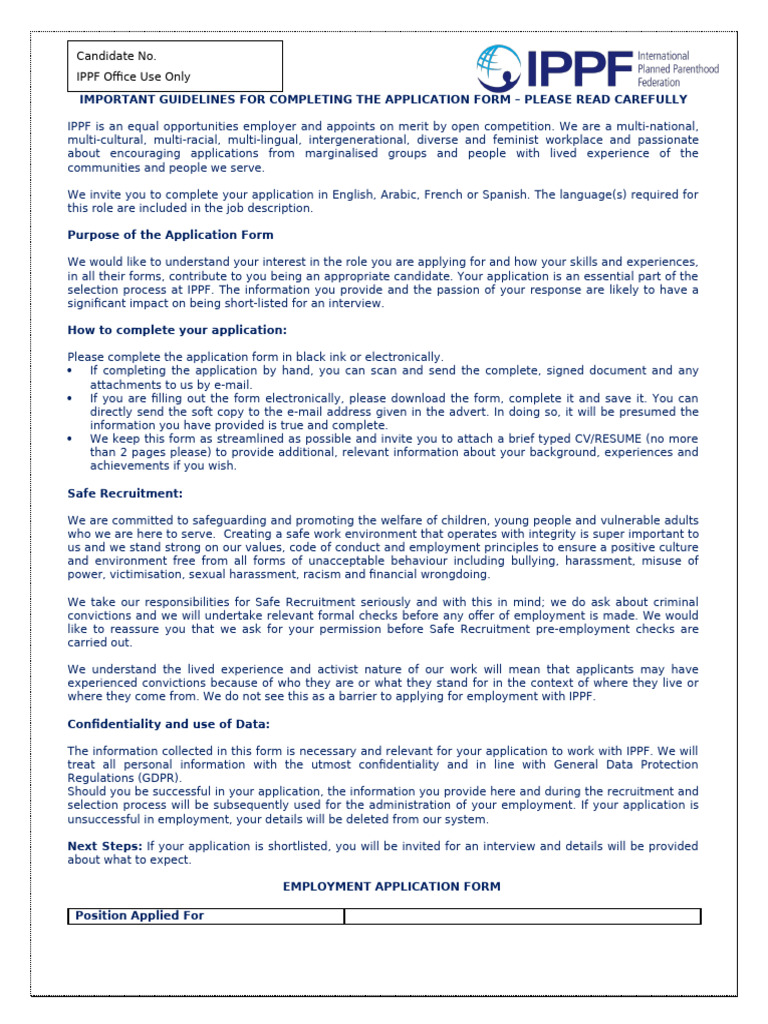 Candidate No.
IPPF Office Use Only

IPPF International Planned Parenthood Federation

IMPORTANT GUIDELINES FOR COMPLETING THE APPLICATION FORM – PLEASE READ CAREFULLY

IPPF is an equal opportunities employer and appoints on merit by open competition. We are a multi-national, multi-cultural, multi-racial, multi-lingual, intergenerational, diverse and feminist workplace and passionate about encouraging applications from marginalised groups and people with lived experience of the communities and people we serve.

We invite you to complete your application in English, Arabic, French or Spanish. The language(s) required for this role are included in the job description.

Purpose of the Application Form

We would like to understand your interest in the role you are applying for and how your skills and experiences, in all their forms, contribute to you being an appropriate candidate. Your application is an essential part of the selection process at IPPF. The information you provide and the passion of your response are likely to have a significant impact on being short-listed for an interview.

How to complete your application:

Please complete the application form in black ink or electronically.
• If completing the application by hand, you can scan and send the complete, signed document and any attachments to us by e-mail.
• If you are filling out the form electronically, please download the form, complete it and save it. You can directly send the soft copy to the e-mail address given in the advert. In doing so, it will be presumed the information you have provided is true and complete.
• We keep this form as streamlined as possible and invite you to attach a brief typed CV/RESUME (no more than 2 pages please) to provide additional, relevant information about your background, experiences and achievements if you wish.

Safe Recruitment:

We are committed to safeguarding and promoting the welfare of children, young people and vulnerable adults who we are here to serve. Creating a safe work environment that operates with integrity is super important to us and we stand strong on our values, code of conduct and employment principles to ensure a positive culture and environment free from all forms of unacceptable behaviour including bullying, harassment, misuse of power, victimisation, sexual harassment, racism and financial wrongdoing.

We take our responsibilities for Safe Recruitment seriously and with this in mind; we do ask about criminal convictions and we will undertake relevant formal checks before any offer of employment is made. We would like to reassure you that we ask for your permission before Safe Recruitment pre-employment checks are carried out.

We understand the lived experience and activist nature of our work will mean that applicants may have experienced convictions because of who they are or what they stand for in the context of where they live or where they come from. We do not see this as a barrier to applying for employment with IPPF.

Confidentiality and use of Data:

The information collected in this form is necessary and relevant for your application to work with IPPF. We will treat all personal information with the utmost confidentiality and in line with General Data Protection Regulations (GDPR).
Should you be successful in your application, the information you provide here and during the recruitment and selection process will be subsequently used for the administration of your employment. If your application is unsuccessful in employment, your details will be deleted from our system.

Next Steps: If your application is shortlisted, you will be invited for an interview and details will be provided about what to expect.

EMPLOYMENT APPLICATION FORM

| Position Applied For | |
|---|---|